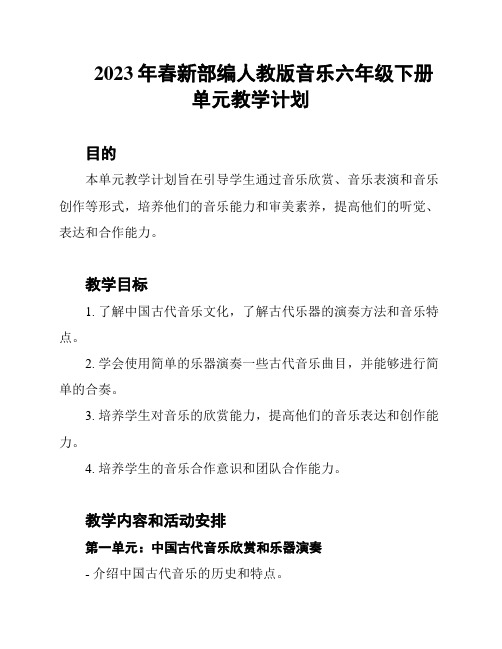 2023年春新部编人教版音乐六年级下册单元教学计划

目的

本单元教学计划旨在引导学生通过音乐欣赏、音乐表演和音乐创作等形式，培养他们的音乐能力和审美素养，提高他们的听觉、表达和合作能力。

教学目标

1. 了解中国古代音乐文化，了解古代乐器的演奏方法和音乐特点。

2. 学会使用简单的乐器演奏一些古代音乐曲目，并能够进行简单的合奏。

3. 培养学生对音乐的欣赏能力，提高他们的音乐表达和创作能力。

4. 培养学生的音乐合作意识和团队合作能力。

教学内容和活动安排

第一单元：中国古代音乐欣赏和乐器演奏

- 介绍中国古代音乐的历史和特点。